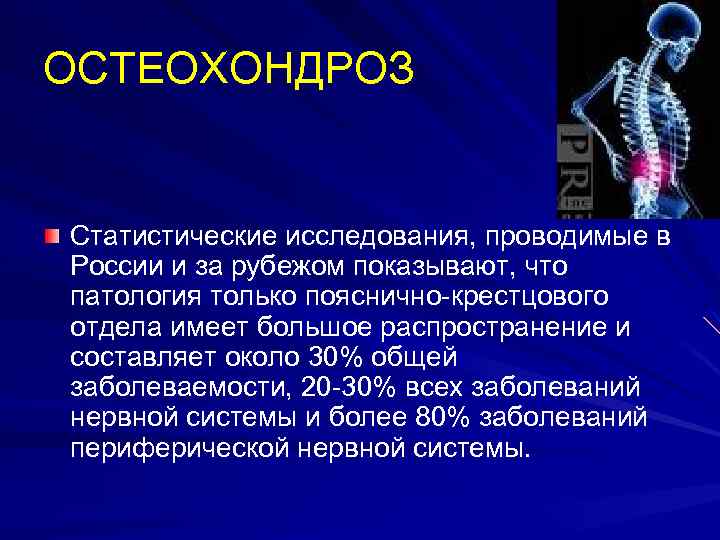 ОСТЕОХОНДРОЗ

PR

Статистические исследования, проводимые в России и за рубежом показывают, что патология только пояснично-крестцового отдела имеет большое распространение и составляет около 30% общей заболеваемости, 20-30% всех заболеваний нервной системы и более 80% заболеваний периферической нервной системы.